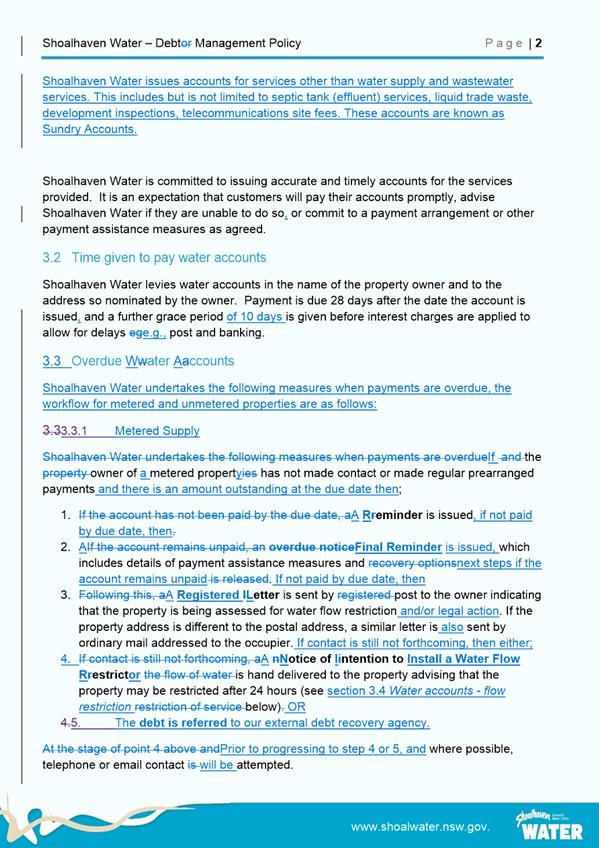 Shoalhaven Water – Debtor Management Policy Page | 2

Shoalhaven Water issues accounts for services other than water supply and wastewater services. This includes but is not limited to septic tank (effluent) services, liquid trade waste, development inspections, telecommunications site fees. These accounts are known as Sundry Accounts.

Shoalhaven Water is committed to issuing accurate and timely accounts for the services provided. It is an expectation that customers will pay their accounts promptly, advise Shoalhaven Water if they are unable to do so, or commit to a payment arrangement or other payment assistance measures as agreed.

3.2 Time given to pay water accounts

Shoalhaven Water levies water accounts in the name of the property owner and to the address so nominated by the owner. Payment is due 28 days after the date the account is issued, and a further grace period of 10 days is given before interest charges are applied to allow for delays ege.g., post and banking.

3.3 Overdue Wwater Aaccounts

Shoalhaven Water undertakes the following measures when payments are overdue, the workflow for metered and unmetered properties are as follows:

3.33.3.1 Metered Supply

Shoalhaven Water undertakes the following measures when payments are overdueIf and the property owner of a metered propertyies has not made contact or made regular prearranged payments and there is an amount outstanding at the due date then;

1. If the account has not been paid by the due date, aA Rreminder is issued, if not paid by due date, then.
2. AIf the account remains unpaid, an overdue noticeFinal Reminder is issued, which includes details of payment assistance measures and recovery optionsnext steps if the account remains unpaid is released. If not paid by due date, then
3. Following this, aA Registered lLetter is sent by registered post to the owner indicating that the property is being assessed for water flow restriction and/or legal action. If the property address is different to the postal address, a similar letter is also sent by ordinary mail addressed to the occupier. If contact is still not forthcoming, then either;
4. If contact is still not forthcoming, aA nNotice of Iintention to Install a Water Flow Rrestrictor the flow of water is hand delivered to the property advising that the property may be restricted after 24 hours (see section 3.4 Water accounts - flow restriction restriction of service below). OR
4.5. The debt is referred to our external debt recovery agency.

At the stage of point 4 above andPrior to progressing to step 4 or 5, and where possible, telephone or email contact is will be attempted.

www.shoalwater.nsw.gov. Shoalhaven WATER